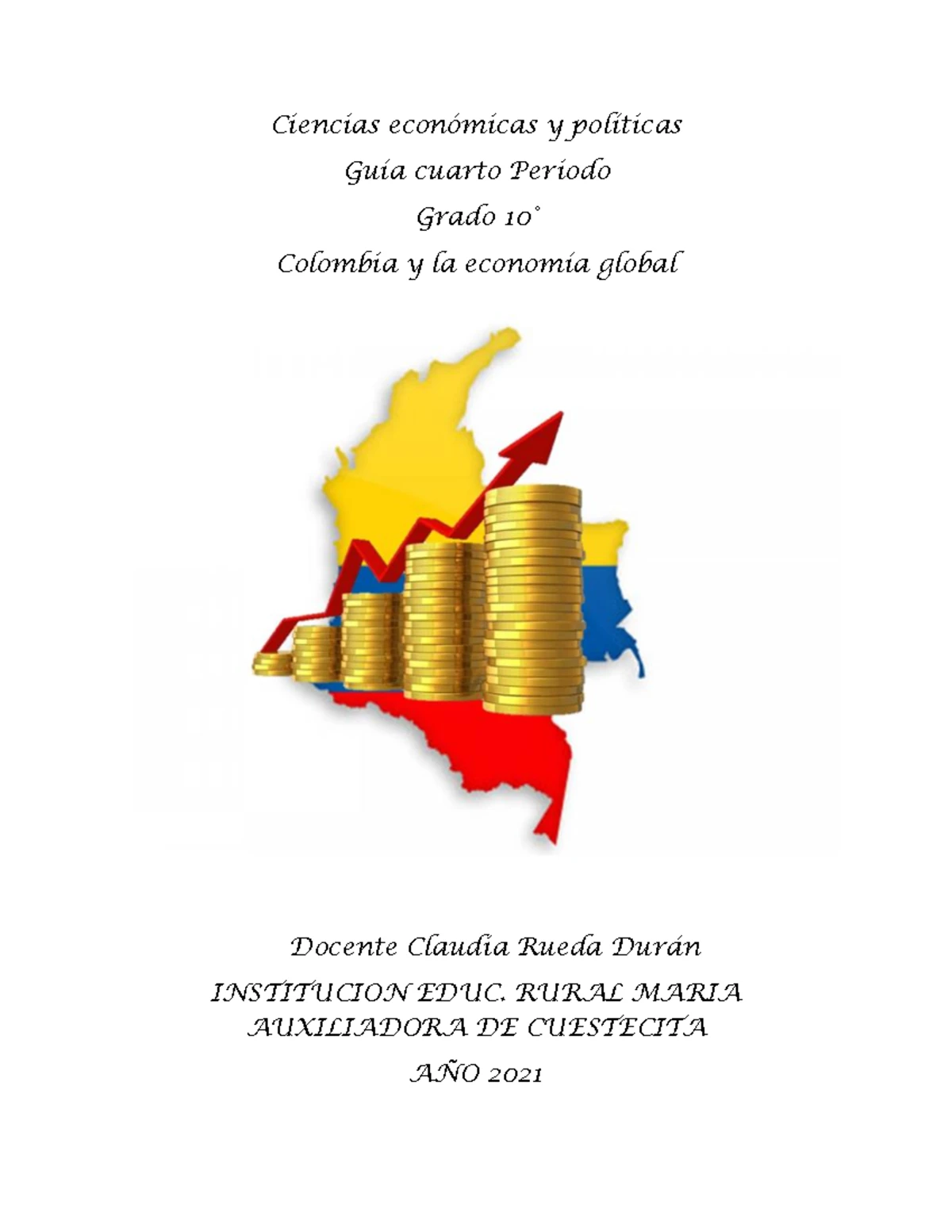 Ciencias económicas y políticas

Guía cuarto Periodo

Grado 10°

Colombia y la economía global

Docente Claudia Rueda Durán

INSTITUCION EDUC. RURAL MARIA AUXILIADORA DE CUESTECITA

AÑO 2021